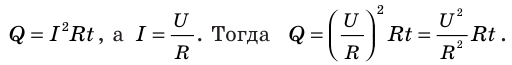 $Q = I^2Rt$, а $I = \frac{U}{R}$. Тогда $Q = \left(\frac{U}{R}\right)^2 Rt = \frac{U^2}{R^2}Rt$.